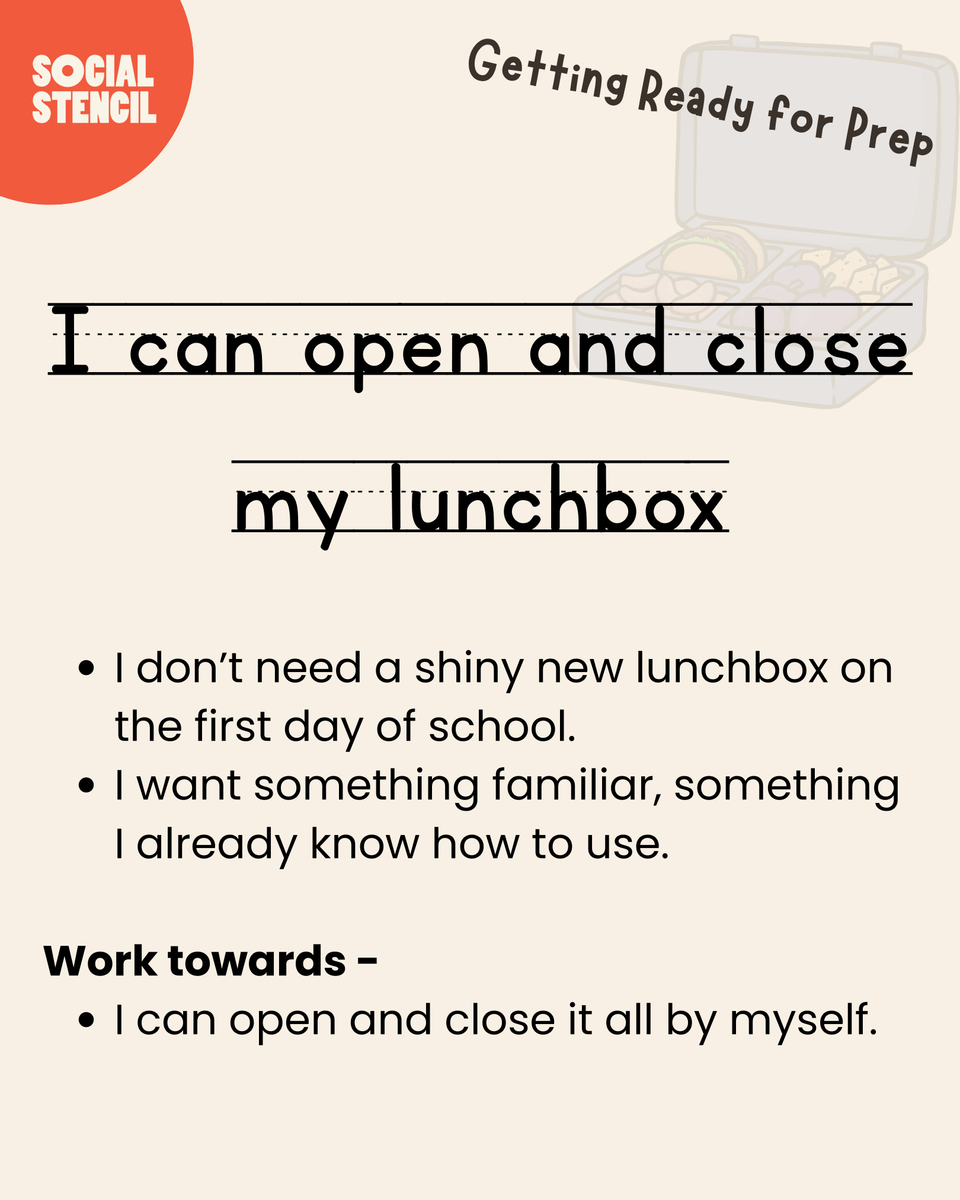 SOCIAL
STENCIL

Getting Ready for Prep

I can open and close

my lunchbox

• I don't need a shiny new lunchbox on the first day of school.
• I want something familiar, something I already know how to use.

Work towards -
• I can open and close it all by myself.